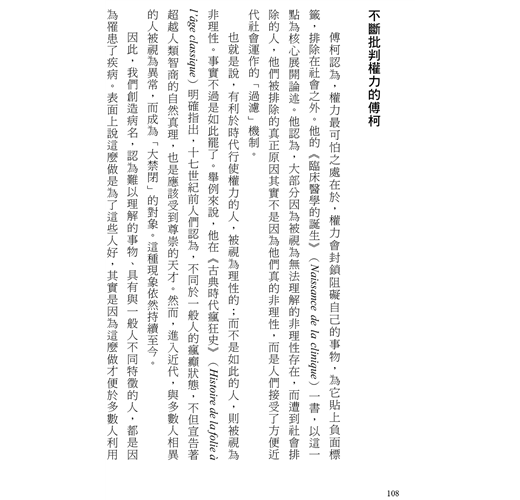 不斷批判權力的傅柯

傅柯認為，權力最可怕之處在於，權力會封鎖阻礙自己的事物，為它貼上負面標籤，排除在社會之外。他的《臨床醫學的誕生》（Naissance de la clinique）一書，以這一點為核心展開論述。他認為，大部分因為被視為無法理解的非理性存在，而遭到社會排除的人，他們被排除的真正原因其實不是因為他們真的非理性，而是人們接受了方便近代社會運作的「過濾」機制。

也就是說，有利於時代行使權力的人，被視為理性的；而不是如此的人，則被視為非理性。事實不過是如此罷了。舉例來說，他在《古典時代瘋狂史》（Histoire de la folie à l'âge classique）明確指出，十七世紀前人們認為，不同於一般人的瘋癲狀態，不但宣告著超越人類智商的自然真理，也是應該受到尊崇的天才。然而，進入近代，與多數人相異的人被視為異常，而成為「大禁閉」的對象。這種現象依然持續至今。

因此，我們創造病名，認為難以理解的事物、具有與一般人不同特徵的人，都是因為罹患了疾病。表面上說這麼做是為了這些人好，其實是因為這麼做才便於多數人利用

108